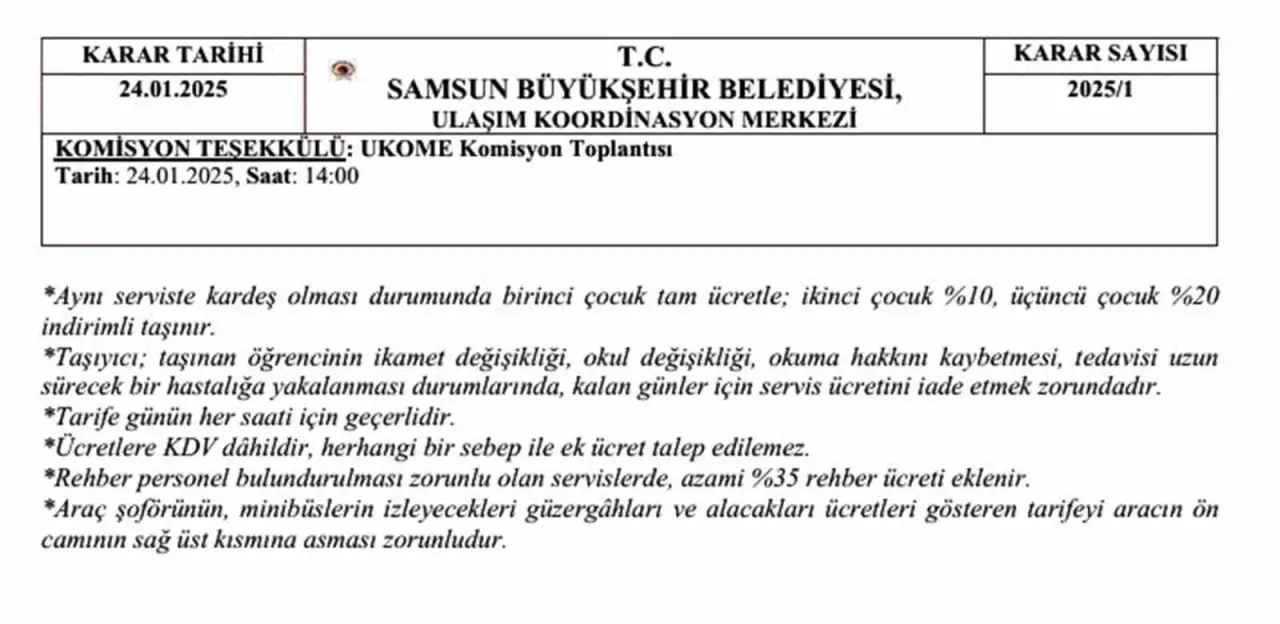 | KARAR TARİHİ | T.C. SAMSUN BÜYÜKŞEHİR BELEDİYESİ, ULAŞIM KOORDİNASYON MERKEZİ | KARAR SAYISI |
|---|---|---|
| 24.01.2025 | | 2025/1 |

KOMİSYON TEŞEKKÜLÜ: UKOME Komisyon Toplantısı
Tarih: 24.01.2025, Saat: 14:00

*Aynı serviste kardeş olması durumunda birinci çocuk tam ücretle; ikinci çocuk %10, üçüncü çocuk %20 indirimli taşınır.
*Taşıyıcı; taşınan öğrencinin ikamet değişikliği, okul değişikliği, okuma hakkını kaybetmesi, tedavisi uzun sürecek bir hastalığa yakalanması durumlarında, kalan günler için servis ücretini iade etmek zorundadır.
*Tarife günün her saati için geçerlidir.
*Ücretlere KDV dâhildir, herhangi bir sebep ile ek ücret talep edilemez.
*Rehber personel bulundurulması zorunlu olan servislerde, azami %35 rehber ücreti eklenir.
*Araç şoförünün, minibüslerin izleyecekleri güzergâhları ve alacakları ücretleri gösteren tarifeyi aracın ön camının sağ üst kısmına asması zorunludur.